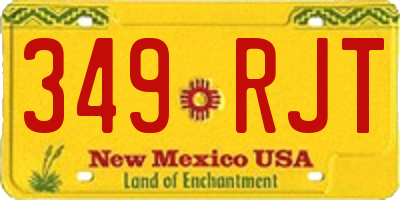 349 RJT

New Mexico USA
Land of Enchantment